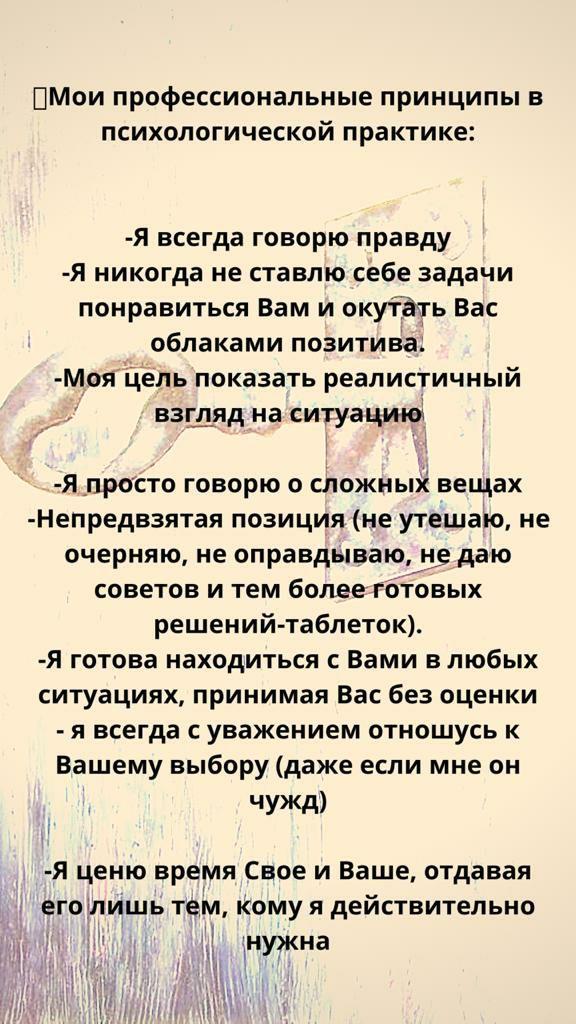 Мои профессиональные принципы в психологической практике:

-Я всегда говорю правду
-Я никогда не ставлю себе задачи понравиться Вам и окутать Вас облаками позитива.
-Моя цель показать реалистичный взгляд на ситуацию

-Я просто говорю о сложных вещах
-Непредвзятая позиция (не утешаю, не очерняю, не оправдываю, не даю советов и тем более готовых решений-таблеток).
-Я готова находиться с Вами в любых ситуациях, принимая Вас без оценки
- я всегда с уважением отношусь к Вашему выбору (даже если мне он чужд)

-Я ценю время Свое и Ваше, отдавая его лишь тем, кому я действительно нужна